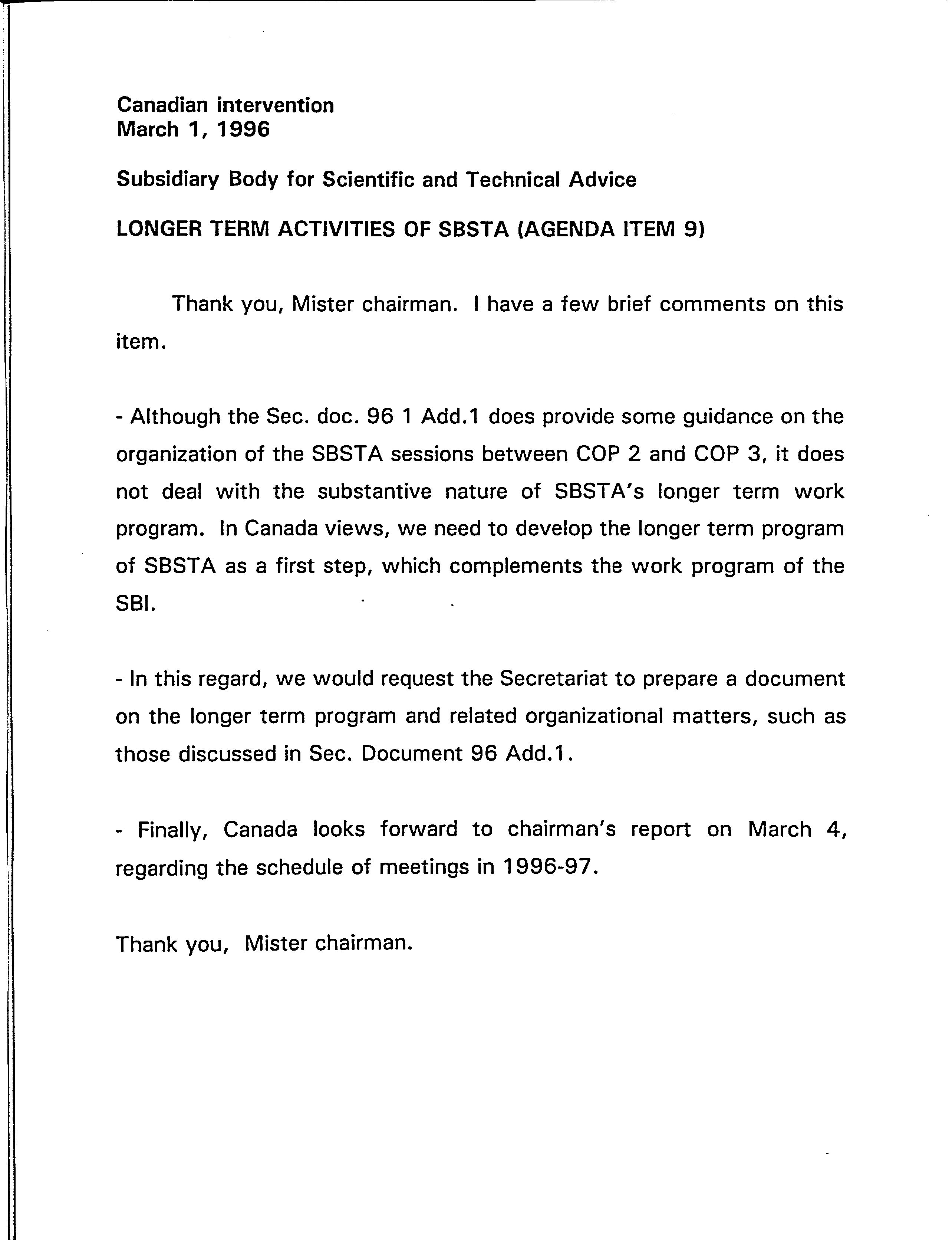 Canadian intervention
March 1, 1996

Subsidiary Body for Scientific and Technical Advice

LONGER TERM ACTIVITIES OF SBSTA (AGENDA ITEM 9)

Thank you, Mister chairman. I have a few brief comments on this item.

- Although the Sec. doc. 96 1 Add.1 does provide some guidance on the organization of the SBSTA sessions between COP 2 and COP 3, it does not deal with the substantive nature of SBSTA's longer term work program. In Canada views, we need to develop the longer term program of SBSTA as a first step, which complements the work program of the SBI.

- In this regard, we would request the Secretariat to prepare a document on the longer term program and related organizational matters, such as those discussed in Sec. Document 96 Add.1.

- Finally, Canada looks forward to chairman's report on March 4, regarding the schedule of meetings in 1996-97.

Thank you, Mister chairman.